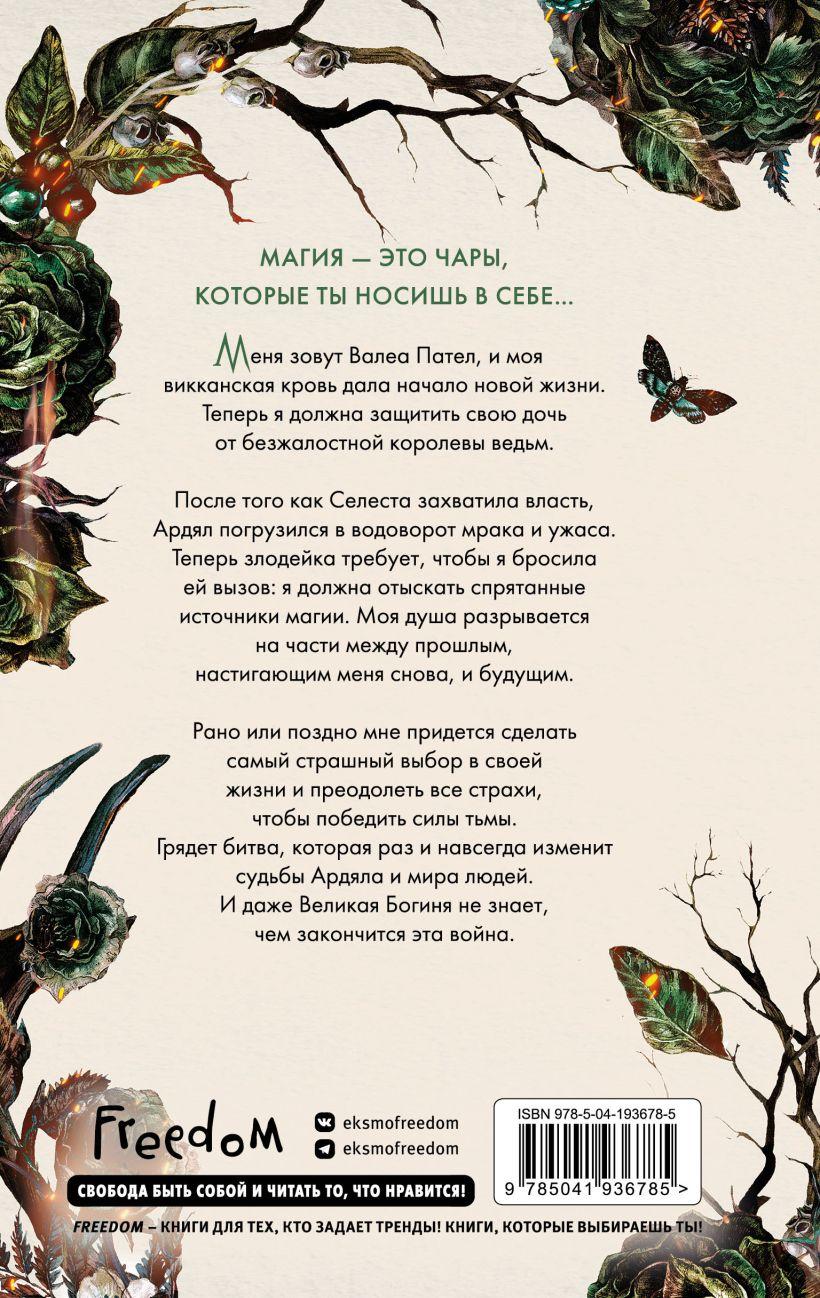 МАГИЯ — ЭТО ЧАРЫ,
КОТОРЫЕ ТЫ НОСИШЬ В СЕБЕ...

Меня зовут Валеа Пател, и моя викканская кровь дала начало новой жизни. Теперь я должна защитить свою дочь от безжалостной королевы ведьм.

После того как Селеста захватила власть, Ардял погрузился в водоворот мрака и ужаса. Теперь злодейка требует, чтобы я бросила ей вызов: я должна отыскать спрятанные источники магии. Моя душа разрывается на части между прошлым, настигающим меня снова, и будущим.

Рано или поздно мне придется сделать самый страшный выбор в своей жизни и преодолеть все страхи, чтобы победить силы тьмы. Грядет битва, которая раз и навсегда изменит судьбы Ардяла и мира людей. И даже Великая Богиня не знает, чем закончится эта война.

Freedom
eksmofreedom
eksmofreedom

ISBN 978-5-04-193678-5
9 785041 936785 >

СВОБОДА БЫТЬ СОБОЙ И ЧИТАТЬ ТО, ЧТО НРАВИТСЯ!
FREEDOM – КНИГИ ДЛЯ ТЕХ, КТО ЗАДАЕТ ТРЕНДЫ! КНИГИ, КОТОРЫЕ ВЫБИРАЕШЬ ТЫ!